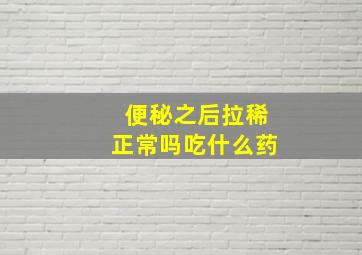 便秘之后拉稀
正常吗吃什么药